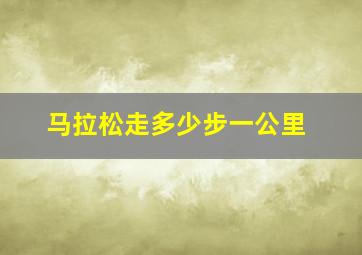 马拉松走多少步一公里